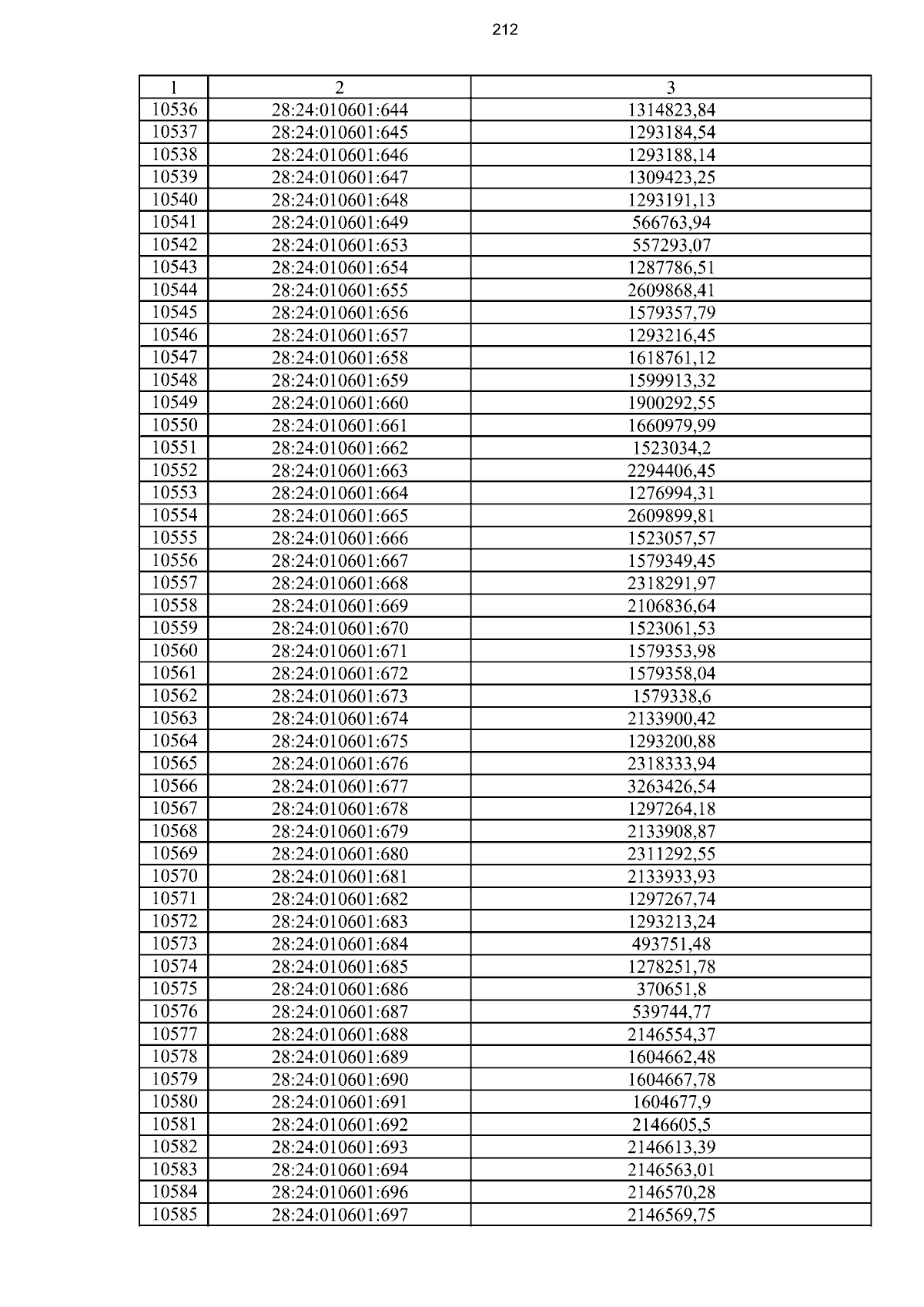 212

| 1 | 2 | 3 |
|---|---|---|
| 10536 | 28:24:010601:644 | 1314823,84 |
| 10537 | 28:24:010601:645 | 1293184,54 |
| 10538 | 28:24:010601:646 | 1293188,14 |
| 10539 | 28:24:010601:647 | 1309423,25 |
| 10540 | 28:24:010601:648 | 1293191,13 |
| 10541 | 28:24:010601:649 | 566763,94 |
| 10542 | 28:24:010601:653 | 557293,07 |
| 10543 | 28:24:010601:654 | 1287786,51 |
| 10544 | 28:24:010601:655 | 2609868,41 |
| 10545 | 28:24:010601:656 | 1579357,79 |
| 10546 | 28:24:010601:657 | 1293216,45 |
| 10547 | 28:24:010601:658 | 1618761,12 |
| 10548 | 28:24:010601:659 | 1599913,32 |
| 10549 | 28:24:010601:660 | 1900292,55 |
| 10550 | 28:24:010601:661 | 1660979,99 |
| 10551 | 28:24:010601:662 | 1523034,2 |
| 10552 | 28:24:010601:663 | 2294406,45 |
| 10553 | 28:24:010601:664 | 1276994,31 |
| 10554 | 28:24:010601:665 | 2609899,81 |
| 10555 | 28:24:010601:666 | 1523057,57 |
| 10556 | 28:24:010601:667 | 1579349,45 |
| 10557 | 28:24:010601:668 | 2318291,97 |
| 10558 | 28:24:010601:669 | 2106836,64 |
| 10559 | 28:24:010601:670 | 1523061,53 |
| 10560 | 28:24:010601:671 | 1579353,98 |
| 10561 | 28:24:010601:672 | 1579358,04 |
| 10562 | 28:24:010601:673 | 1579338,6 |
| 10563 | 28:24:010601:674 | 2133900,42 |
| 10564 | 28:24:010601:675 | 1293200,88 |
| 10565 | 28:24:010601:676 | 2318333,94 |
| 10566 | 28:24:010601:677 | 3263426,54 |
| 10567 | 28:24:010601:678 | 1297264,18 |
| 10568 | 28:24:010601:679 | 2133908,87 |
| 10569 | 28:24:010601:680 | 2311292,55 |
| 10570 | 28:24:010601:681 | 2133933,93 |
| 10571 | 28:24:010601:682 | 1297267,74 |
| 10572 | 28:24:010601:683 | 1293213,24 |
| 10573 | 28:24:010601:684 | 493751,48 |
| 10574 | 28:24:010601:685 | 1278251,78 |
| 10575 | 28:24:010601:686 | 370651,8 |
| 10576 | 28:24:010601:687 | 539744,77 |
| 10577 | 28:24:010601:688 | 2146554,37 |
| 10578 | 28:24:010601:689 | 1604662,48 |
| 10579 | 28:24:010601:690 | 1604667,78 |
| 10580 | 28:24:010601:691 | 1604677,9 |
| 10581 | 28:24:010601:692 | 2146605,5 |
| 10582 | 28:24:010601:693 | 2146613,39 |
| 10583 | 28:24:010601:694 | 2146563,01 |
| 10584 | 28:24:010601:696 | 2146570,28 |
| 10585 | 28:24:010601:697 | 2146569,75 |